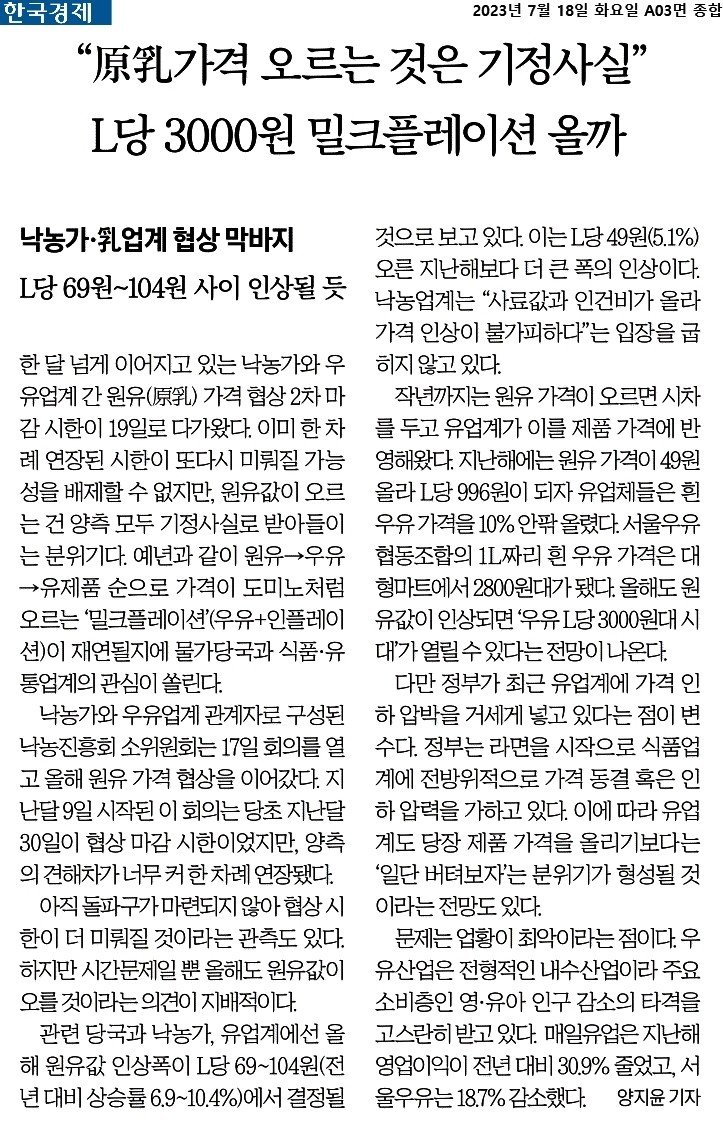 한국경제

2023년 7월 18일 화요일 A03면 종합

“原乳가격 오르는 것은 기정사실”

L당 3000원 밀크플레이션 올까

낙농가·乳업계 협상 막바지

L당 69원~104원 사이 인상될 듯

한 달 넘게 이어지고 있는 낙농가와 우유업계 간 원유(原乳) 가격 협상 2차 마감 시한이 19일로 다가왔다. 이미 한 차례 연장된 시한이 또다시 미뤄질 가능성을 배제할 수 없지만, 원유값이 오르는 건 양측 모두 기정사실로 받아들이는 분위기다. 예년과 같이 원유→우유→유제품 순으로 가격이 도미노처럼 오르는 ‘밀크플레이션’(우유+인플레이션)이 재연될지에 물가당국과 식품·유통업계의 관심이 쏠린다.

낙농가와 우유업계 관계자로 구성된 낙농진흥회 소위원회는 17일 회의를 열고 올해 원유 가격 협상을 이어갔다. 지난달 9일 시작된 이 회의는 당초 지난달 30일이 협상 마감 시한이었지만, 양측의 견해차가 너무 커 한 차례 연장됐다.

아직 돌파구가 마련되지 않아 협상 시한이 더 미뤄질 것이라는 관측도 있다. 하지만 시간문제일 뿐 올해도 원유값이 오를 것이라는 의견이 지배적이다.

관련 당국과 낙농가, 유업계에선 올해 원유값 인상폭이 L당 69~104원(전년 대비 상승률 6.9~10.4%)에서 결정될 것으로 보고 있다. 이는 L당 49원(5.1%) 오른 지난해보다 더 큰 폭의 인상이다. 낙농업계는 “사료값과 인건비가 올라 가격 인상이 불가피하다”는 입장을 굽히지 않고 있다.

작년까지는 원유 가격이 오르면 시차를 두고 유업계가 이를 제품 가격에 반영해왔다. 지난해에는 원유 가격이 49원 올라 L당 996원이 되자 유업체들은 흰 우유 가격을 10% 안팎 올렸다. 서울우유협동조합의 1L짜리 흰 우유 가격은 대형마트에서 2800원대가 됐다. 올해도 원유값이 인상되면 ‘우유 L당 3000원대 시대’가 열릴 수 있다는 전망이 나온다.

다만 정부가 최근 유업계에 가격 인하 압박을 거세게 넣고 있다는 점이 변수다. 정부는 라면을 시작으로 식품업계에 전방위적으로 가격 동결 혹은 인하 압력을 가하고 있다. 이에 따라 유업계도 당장 제품 가격을 올리기보다는 ‘일단 버텨보자’는 분위기가 형성될 것이라는 전망도 있다.

문제는 업황이 최악이라는 점이다. 우유산업은 전형적인 내수산업이라 주요 소비층인 영·유아 인구 감소의 타격을 고스란히 받고 있다. 매일유업은 지난해 영업이익이 전년 대비 30.9% 줄었고, 서울우유는 18.7% 감소했다. 양지윤 기자